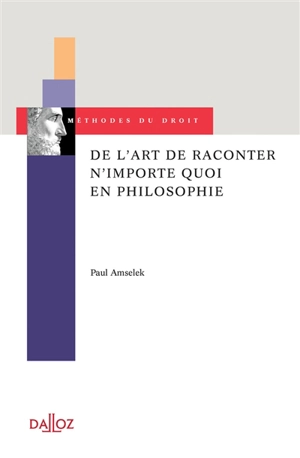 MÉTHODES DU DROIT

DE L'ART DE RACONTER N'IMPORTE QUOI EN PHILOSOPHIE

Paul Amselek

DALLOZ